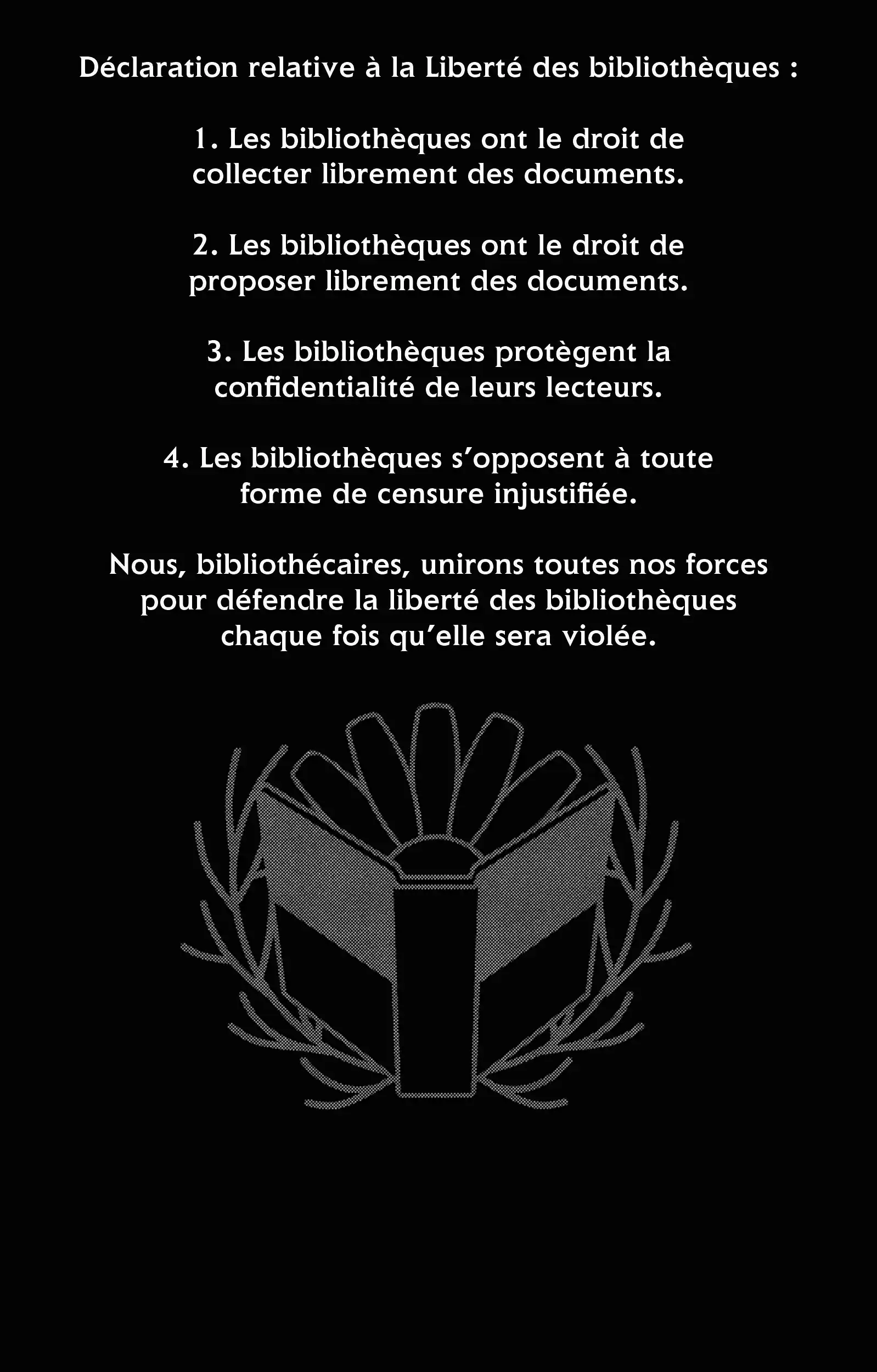 Déclaration relative à la Liberté des bibliothèques :

1. Les bibliothèques ont le droit de collecter librement des documents.

2. Les bibliothèques ont le droit de proposer librement des documents.

3. Les bibliothèques protègent la confidentialité de leurs lecteurs.

4. Les bibliothèques s'opposent à toute forme de censure injustifiée.

Nous, bibliothécaires, unirons toutes nos forces pour défendre la liberté des bibliothèques chaque fois qu'elle sera violée.